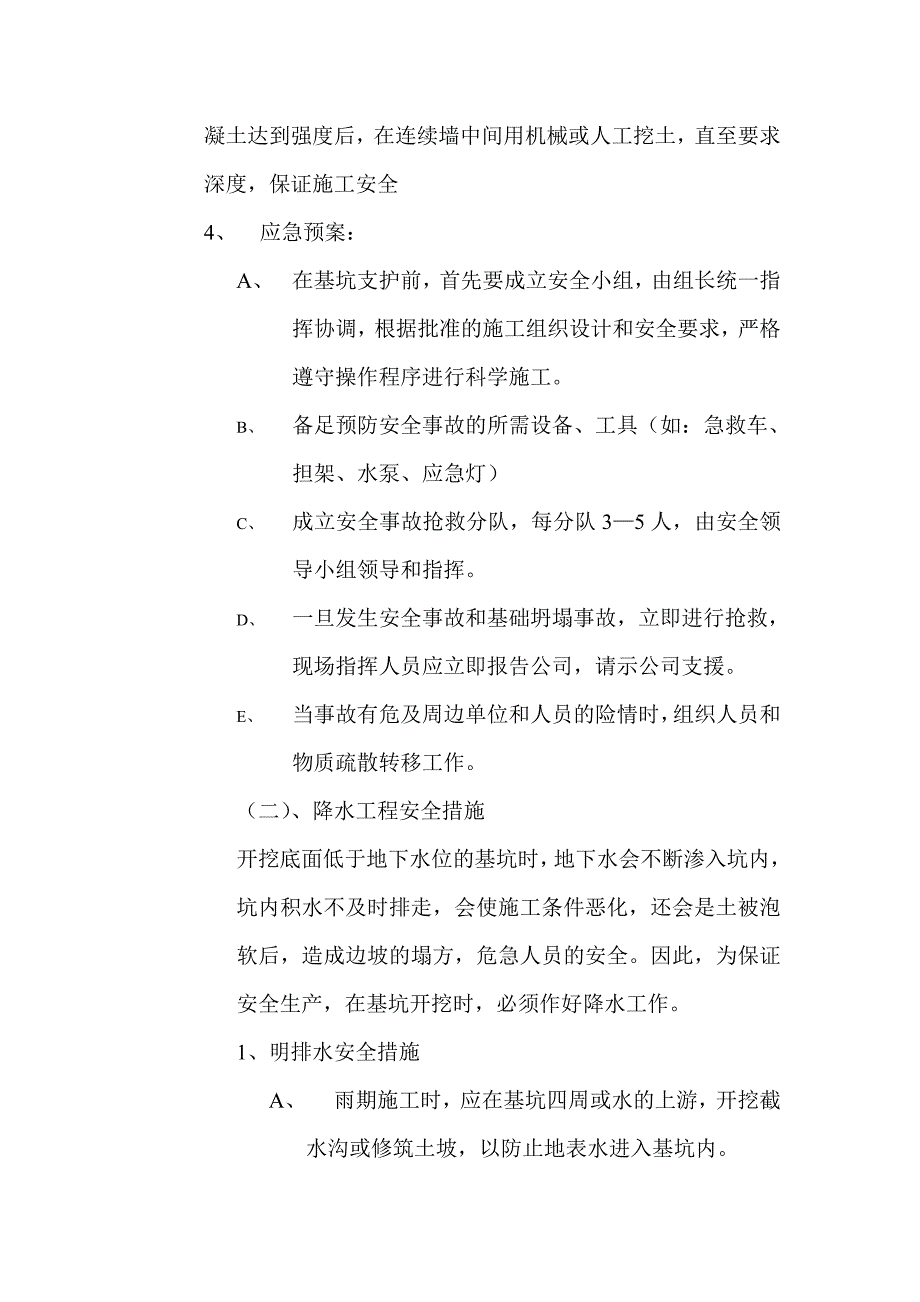 凝土达到强度后，在连续墙中间用机械或人工挖土，直至要求深度，保证施工安全

4、 应急预案：

A、 在基坑支护前，首先要成立安全小组，由组长统一指挥协调，根据批准的施工组织设计和安全要求，严格遵守操作程序进行科学施工。

B、 备足预防安全事故的所需设备、工具（如：急救车、担架、水泵、应急灯）

C、 成立安全事故抢救分队，每分队 3—5 人，由安全领导小组领导和指挥。

D、 一旦发生安全事故和基础坍塌事故，立即进行抢救，现场指挥人员应立即报告公司，请示公司支援。

E、 当事故有危及周边单位和人员的险情时，组织人员和物质疏散转移工作。

（二）、降水工程安全措施

开挖底面低于地下水位的基坑时，地下水会不断渗入坑内，坑内积水不及时排走，会使施工条件恶化，还会是土被泡软后，造成边坡的塌方，危急人员的安全。因此，为保证安全生产，在基坑开挖时，必须作好降水工作。

1、明排水安全措施

A、 雨期施工时，应在基坑四周或水的上游，开挖截水沟或修筑土坡，以防止地表水进入基坑内。